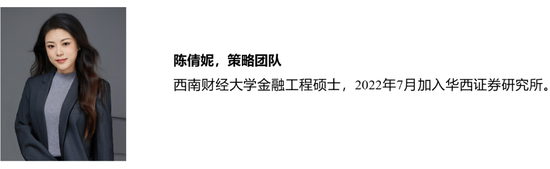 陈倩妮，策略团队

西南财经大学金融工程硕士，2022年7月加入华西证券研究所。